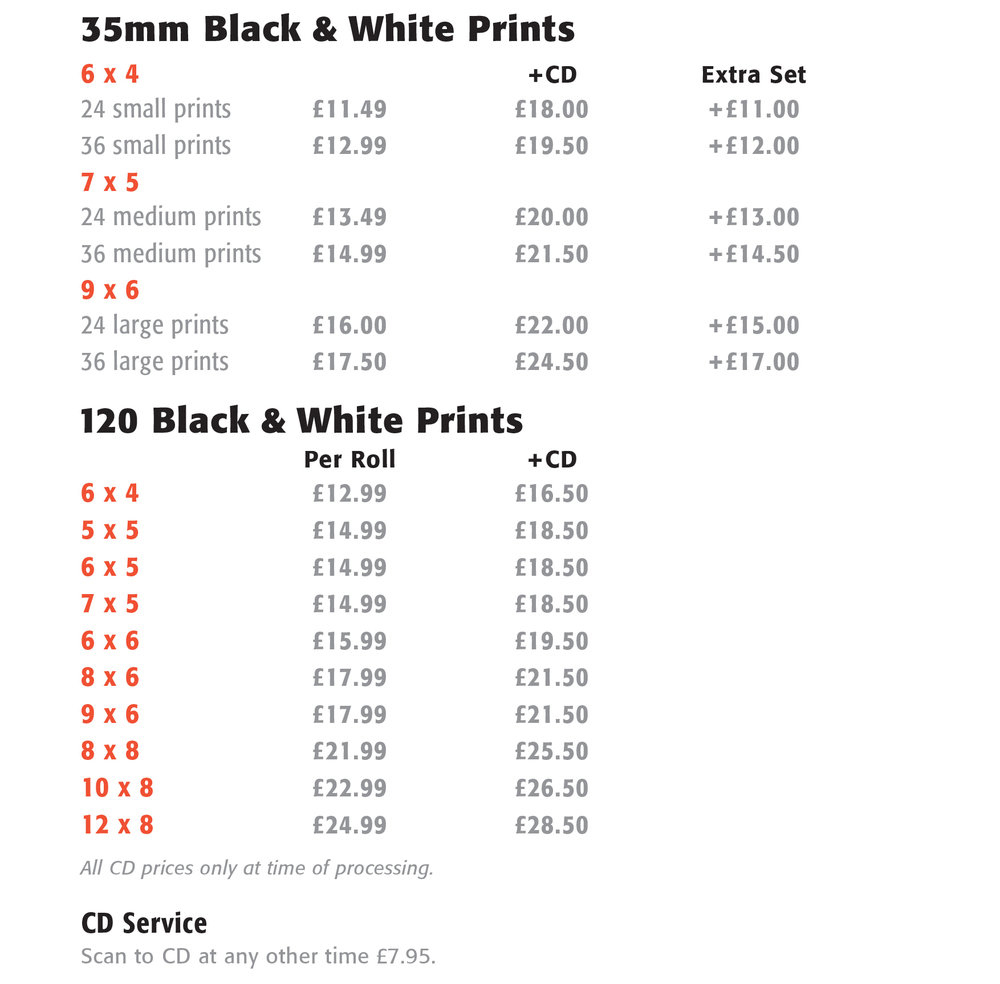 35mm Black & White Prints

| 6 x 4 | | +CD | Extra Set |
|---|---|---|---|
| 24 small prints | £11.49 | £18.00 | +£11.00 |
| 36 small prints | £12.99 | £19.50 | +£12.00 |
| 7 x 5 | | | |
| 24 medium prints | £13.49 | £20.00 | +£13.00 |
| 36 medium prints | £14.99 | £21.50 | +£14.50 |
| 9 x 6 | | | |
| 24 large prints | £16.00 | £22.00 | +£15.00 |
| 36 large prints | £17.50 | £24.50 | +£17.00 |

120 Black & White Prints

| | Per Roll | +CD |
|---|---|---|
| 6 x 4 | £12.99 | £16.50 |
| 5 x 5 | £14.99 | £18.50 |
| 6 x 5 | £14.99 | £18.50 |
| 7 x 5 | £14.99 | £18.50 |
| 6 x 6 | £15.99 | £19.50 |
| 8 x 6 | £17.99 | £21.50 |
| 9 x 6 | £17.99 | £21.50 |
| 8 x 8 | £21.99 | £25.50 |
| 10 x 8 | £22.99 | £26.50 |
| 12 x 8 | £24.99 | £28.50 |

All CD prices only at time of processing.

CD Service
Scan to CD at any other time £7.95.